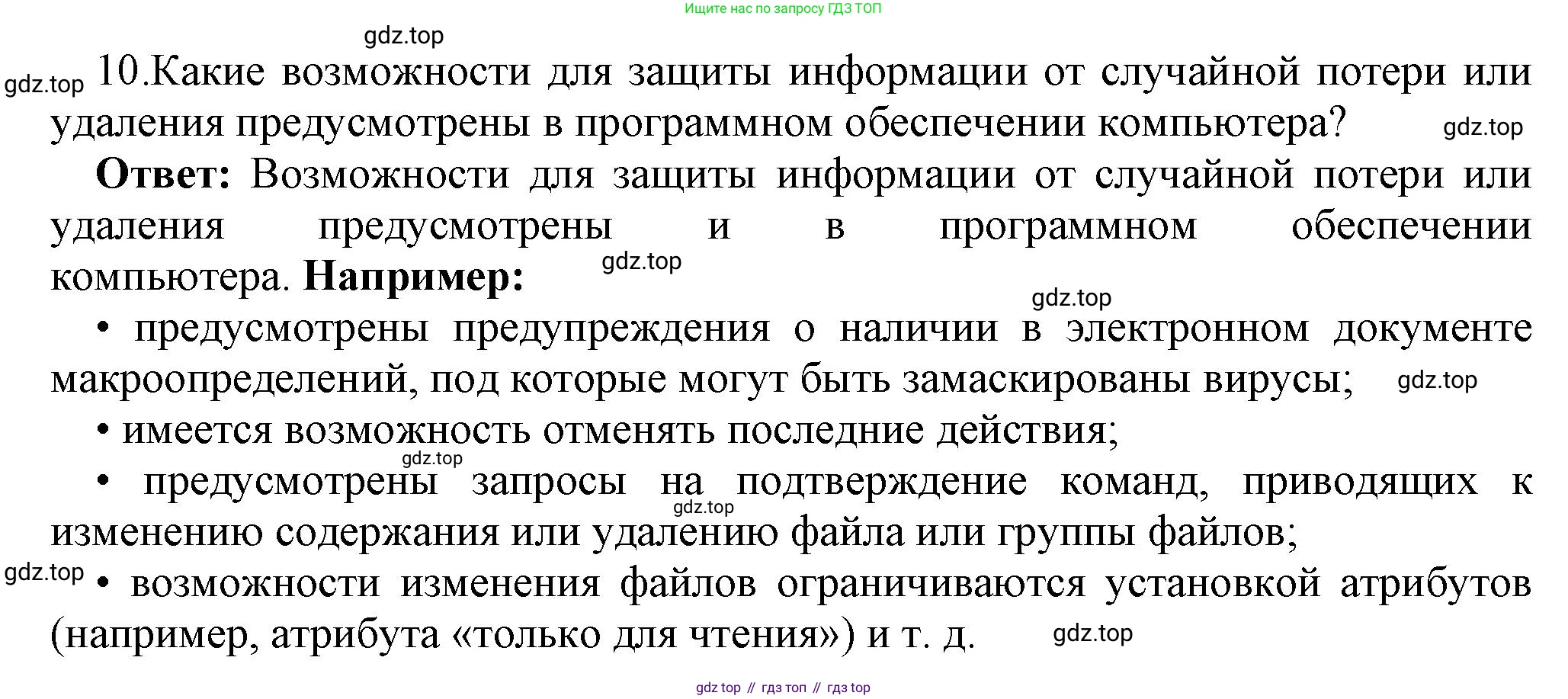 Ищите нас по запросу ГДЗ ТОП

gdz.top

gdz.top 10.Какие возможности для защиты информации от случайной потери или удаления предусмотрены в программном обеспечении компьютера? gdz.top

**Ответ:** Возможности для защиты информации от случайной потери или удаления предусмотрены и в программном обеспечении компьютера. **Например:** gdz.top

gdz.top

• предусмотрены предупреждения о наличии в электронном документе макроопределений, под которые могут быть замаскированы вирусы; gdz.top

• имеется возможность отменять последние действия;

gdz.top

• предусмотрены запросы на подтверждение команд, приводящих к изменению содержания или удалению файла или группы файлов; gdz.top

gdz.top • возможности изменения файлов ограничиваются установкой атрибутов (например, атрибута «только для чтения») и т. д. gdz.top

gdz top // гдз топ // гдз top